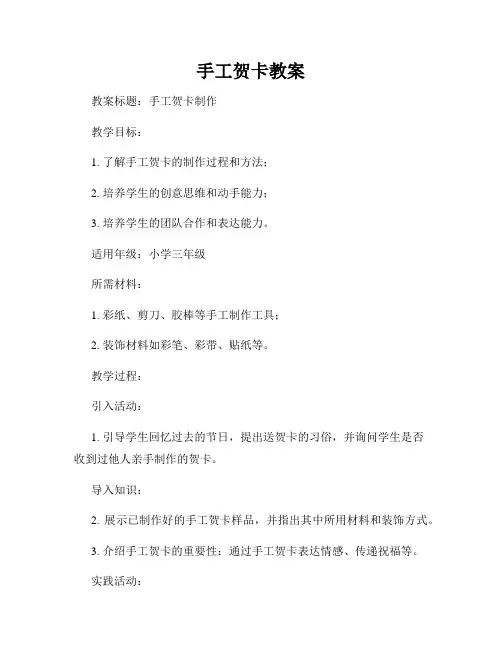 手工贺卡教案

教案标题：手工贺卡制作

教学目标：

1. 了解手工贺卡的制作过程和方法；

2. 培养学生的创意思维和动手能力；

3. 培养学生的团队合作和表达能力。

适用年级：小学三年级

所需材料：

1. 彩纸、剪刀、胶棒等手工制作工具；

2. 装饰材料如彩笔、彩带、贴纸等。

教学过程：

引入活动：

1. 引导学生回忆过去的节日，提出送贺卡的习俗，并询问学生是否收到过他人亲手制作的贺卡。

导入知识：

2. 展示已制作好的手工贺卡样品，并指出其中所用材料和装饰方式。

3. 介绍手工贺卡的重要性：通过手工贺卡表达情感、传递祝福等。

实践活动：